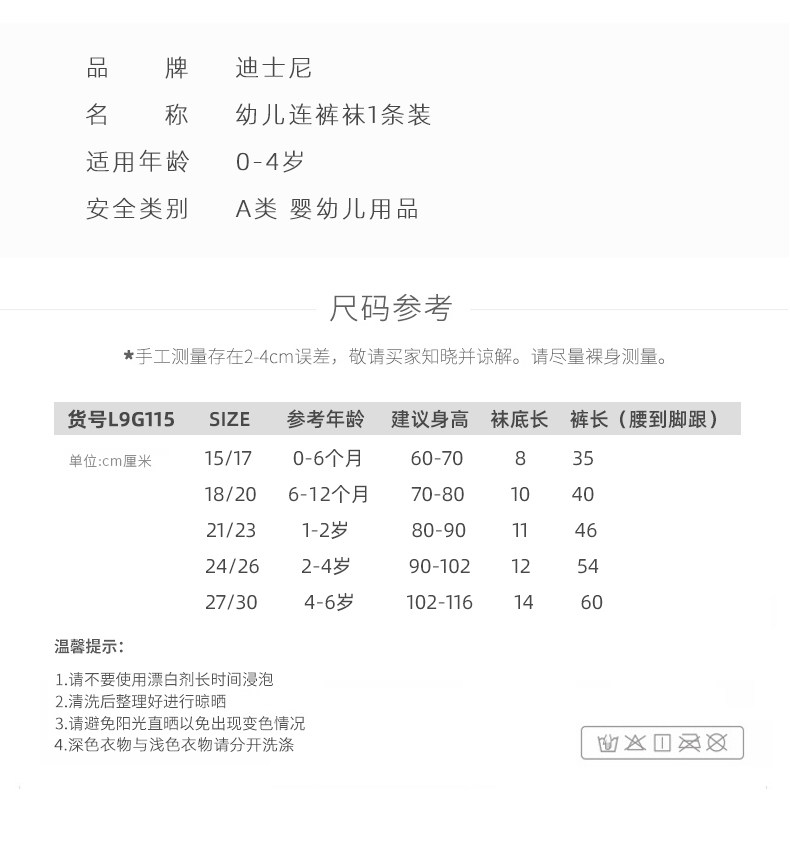 品　　牌　迪士尼
名　　称　幼儿连裤袜1条装
适用年龄　0-4岁
安全类别　A类 婴幼儿用品

尺码参考

*手工测量存在2-4cm误差，敬请买家知晓并谅解。请尽量裸身测量。

| 货号L9G115 | SIZE | 参考年龄 | 建议身高 | 袜底长 | 裤长（腰到脚跟） |
|---|---|---|---|---|---|
| 单位:cm厘米 | 15/17 | 0-6个月 | 60-70 | 8 | 35 |
| | 18/20 | 6-12个月 | 70-80 | 10 | 40 |
| | 21/23 | 1-2岁 | 80-90 | 11 | 46 |
| | 24/26 | 2-4岁 | 90-102 | 12 | 54 |
| | 27/30 | 4-6岁 | 102-116 | 14 | 60 |

温馨提示：

1.请不要使用漂白剂长时间浸泡
2.清洗后整理好进行晾晒
3.请避免阳光直晒以免出现变色情况
4.深色衣物与浅色衣物请分开洗涤